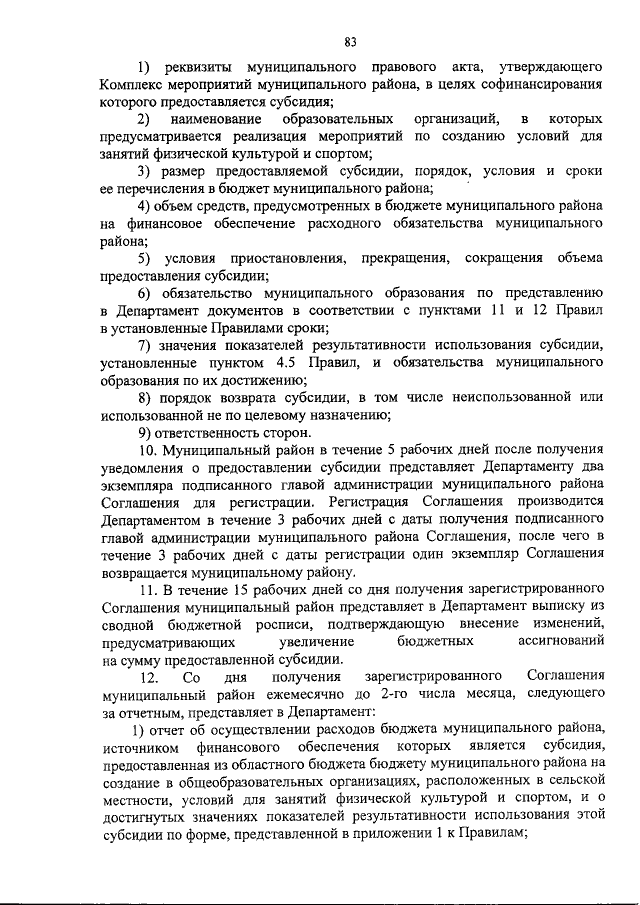 83

1) реквизиты муниципального правового акта, утверждающего Комплекс мероприятий муниципального района, в целях софинансирования которого предоставляется субсидия;

2) наименование образовательных организаций, в которых предусматривается реализация мероприятий по созданию условий для занятий физической культурой и спортом;

3) размер предоставляемой субсидии, порядок, условия и сроки ее перечисления в бюджет муниципального района;

4) объем средств, предусмотренных в бюджете муниципального района на финансовое обеспечение расходного обязательства муниципального района;

5) условия приостановления, прекращения, сокращения объема предоставления субсидии;

6) обязательство муниципального образования по представлению в Департамент документов в соответствии с пунктами 11 и 12 Правил в установленные Правилами сроки;

7) значения показателей результативности использования субсидии, установленные пунктом 4.5 Правил, и обязательства муниципального образования по их достижению;

8) порядок возврата субсидии, в том числе неиспользованной или использованной не по целевому назначению;

9) ответственность сторон.

10. Муниципальный район в течение 5 рабочих дней после получения уведомления о предоставлении субсидии представляет Департаменту два экземпляра подписанного главой администрации муниципального района Соглашения для регистрации. Регистрация Соглашения производится Департаментом в течение 3 рабочих дней с даты получения подписанного главой администрации муниципального района Соглашения, после чего в течение 3 рабочих дней с даты регистрации один экземпляр Соглашения возвращается муниципальному району.

11. В течение 15 рабочих дней со дня получения зарегистрированного Соглашения муниципальный район представляет в Департамент выписку из сводной бюджетной росписи, подтверждающую внесение изменений, предусматривающих увеличение бюджетных ассигнований на сумму предоставленной субсидии.

12. Со дня получения зарегистрированного Соглашения муниципальный район ежемесячно до 2-го числа месяца, следующего за отчетным, представляет в Департамент:

1) отчет об осуществлении расходов бюджета муниципального района, источником финансового обеспечения которых является субсидия, предоставленная из областного бюджета бюджету муниципального района на создание в общеобразовательных организациях, расположенных в сельской местности, условий для занятий физической культурой и спортом, и о достигнутых значениях показателей результативности использования этой субсидии по форме, представленной в приложении 1 к Правилам;